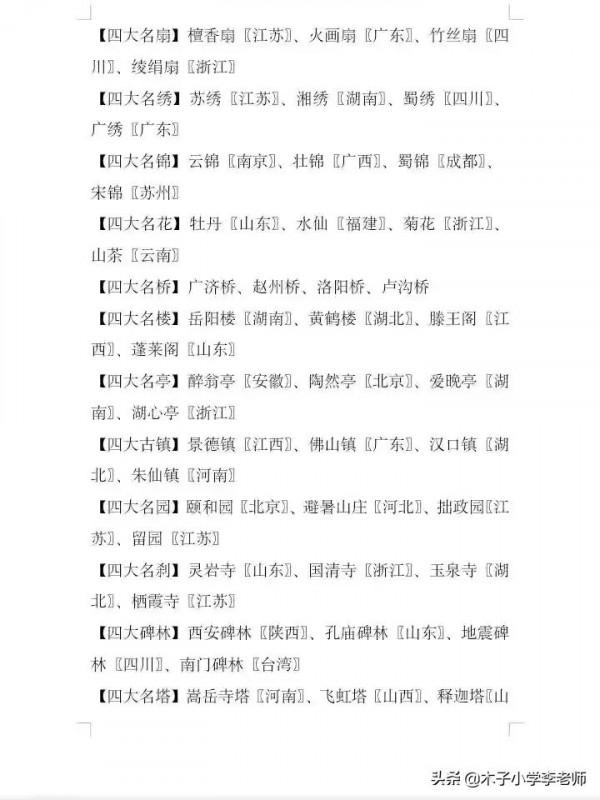 【四大名扇】檀香扇〖江苏〗、火画扇〖广东〗、竹丝扇〖四川〗、绫绢扇〖浙江〗

【四大名绣】苏绣〖江苏〗、湘绣〖湖南〗、蜀绣〖四川〗、广绣〖广东〗

【四大名锦】云锦〖南京〗、壮锦〖广西〗、蜀锦〖成都〗、宋锦〖苏州〗

【四大名花】牡丹〖山东〗、水仙〖福建〗、菊花〖浙江〗、山茶〖云南〗

【四大名桥】广济桥、赵州桥、洛阳桥、卢沟桥

【四大名楼】岳阳楼〖湖南〗、黄鹤楼〖湖北〗、滕王阁〖江西〗、蓬莱阁〖山东〗

【四大名亭】醉翁亭〖安徽〗、陶然亭〖北京〗、爱晚亭〖湖南〗、湖心亭〖浙江〗

【四大古镇】景德镇〖江西〗、佛山镇〖广东〗、汉口镇〖湖北〗、朱仙镇〖河南〗

【四大名园】颐和园〖北京〗、避暑山庄〖河北〗、拙政园〖江苏〗、留园〖江苏〗

【四大名刹】灵岩寺〖山东〗、国清寺〖浙江〗、玉泉寺〖湖北〗、栖霞寺〖江苏〗

【四大碑林】西安碑林〖陕西〗、孔庙碑林〖山东〗、地震碑林〖四川〗、南门碑林〖台湾〗

【四大名塔】嵩岳寺塔〖河南〗、飞虹塔〖山西〗、释迦塔〖山

头条 @木子小学李老师